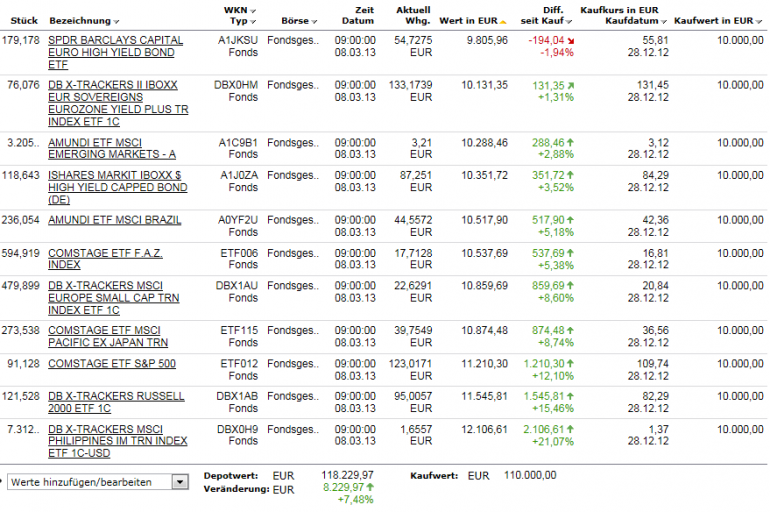 | Stück | Bezeichnung | WKN Typ | Börse | Zeit Datum | Aktuell Whg. | Wert in EUR | Diff. seit Kauf | Kaufkurs in EUR Kaufdatum | Kaufwert in EUR |
|---|---|---|---|---|---|---|---|---|---|
| 179,178 | SPDR BARCLAYS CAPITAL EURO HIGH YIELD BOND ETF | A1JKSU Fonds | Fondsges.. | 09:00:00 08.03.13 | 54,7275 EUR | 9.805,96 | -194,04 -1,94% | 55,81 28.12.12 | 10.000,00 |
| 76,076 | DB X-TRACKERS II IBOXX EUR SOVEREIGNS EUROZONE YIELD PLUS TR INDEX ETF 1C | DBX0HM Fonds | Fondsges.. | 09:00:00 08.03.13 | 133,1739 EUR | 10.131,35 | 131,35 +1,31% | 131,45 28.12.12 | 10.000,00 |
| 3.205.. | AMUNDI ETF MSCI EMERGING MARKETS - A | A1C9B1 Fonds | Fondsges.. | 09:00:00 08.03.13 | 3,21 EUR | 10.288,46 | 288,46 +2,88% | 3,12 28.12.12 | 10.000,00 |
| 118,643 | ISHARES MARKIT IBOXX $ HIGH YIELD CAPPED BOND (DE) | A1J0ZA Fonds | Fondsges.. | 09:00:00 08.03.13 | 87,251 EUR | 10.351,72 | 351,72 +3,52% | 84,29 28.12.12 | 10.000,00 |
| 236,054 | AMUNDI ETF MSCI BRAZIL | A0YF2U Fonds | Fondsges.. | 09:00:00 08.03.13 | 44,5572 EUR | 10.517,90 | 517,90 +5,18% | 42,36 28.12.12 | 10.000,00 |
| 594,919 | COMSTAGE ETF F.A.Z. INDEX | ETF006 Fonds | Fondsges.. | 09:00:00 08.03.13 | 17,7128 EUR | 10.537,69 | 537,69 +5,38% | 16,81 28.12.12 | 10.000,00 |
| 479,899 | DB X-TRACKERS MSCI EUROPE SMALL CAP TRN INDEX ETF 1C | DBX1AU Fonds | Fondsges.. | 09:00:00 08.03.13 | 22,6291 EUR | 10.859,69 | 859,69 +8,60% | 20,84 28.12.12 | 10.000,00 |
| 273,538 | COMSTAGE ETF MSCI PACIFIC EX JAPAN TRN | ETF115 Fonds | Fondsges.. | 09:00:00 08.03.13 | 39,7549 EUR | 10.874,48 | 874,48 +8,74% | 36,56 28.12.12 | 10.000,00 |
| 91,128 | COMSTAGE ETF S&P 500 | ETF012 Fonds | Fondsges.. | 09:00:00 08.03.13 | 123,0171 EUR | 11.210,30 | 1.210,30 +12,10% | 109,74 28.12.12 | 10.000,00 |
| 121,528 | DB X-TRACKERS RUSSELL 2000 ETF 1C | DBX1AB Fonds | Fondsges.. | 09:00:00 08.03.13 | 95,0057 EUR | 11.545,81 | 1.545,81 +15,46% | 82,29 28.12.12 | 10.000,00 |
| 7.312.. | DB X-TRACKERS MSCI PHILIPPINES IM TRN INDEX ETF 1C-USD | DBX0H9 Fonds | Fondsges.. | 09:00:00 08.03.13 | 1,6557 EUR | 12.106,61 | 2.106,61 +21,07% | 1,37 28.12.12 | 10.000,00 |

Werte hinzufügen/bearbeiten

Depotwert: EUR 118.229,97
Veränderung: EUR 8.229,97 +7,48%

Kaufwert: EUR 110.000,00